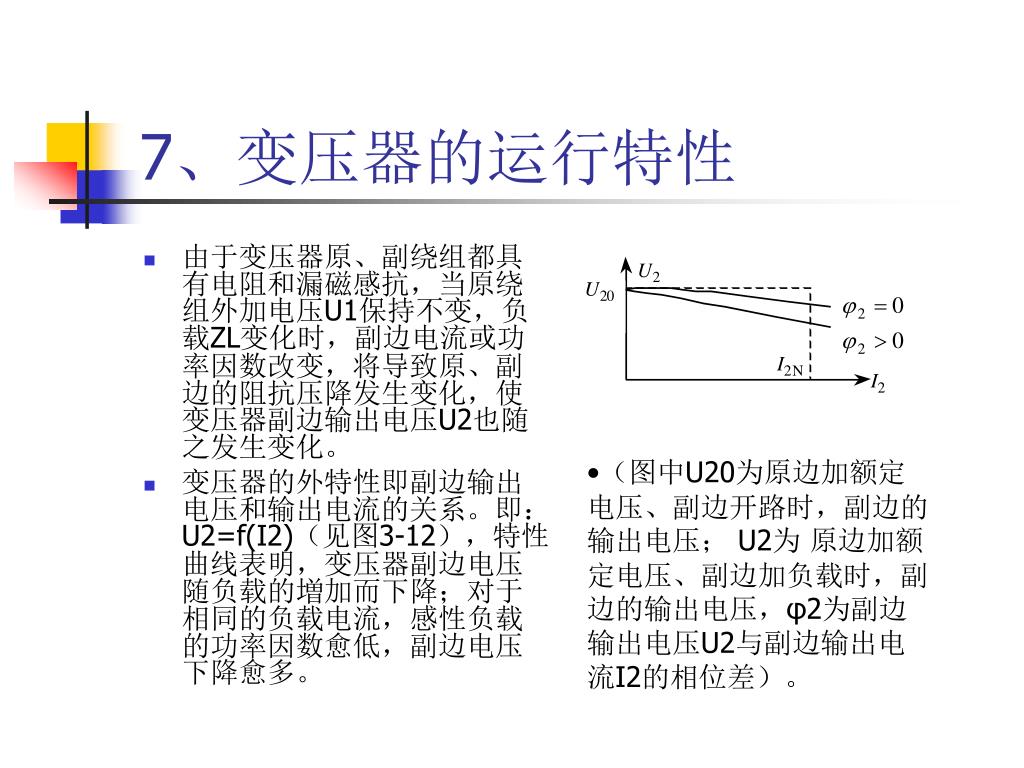 7、变压器的运行特性

由于变压器原、副绕组都具有电阻和漏磁感抗，当原绕组外加电压U1保持不变，负载ZL变化时，副边电流或功率因数改变，将导致原、副边的阻抗压降发生变化，使变压器副边输出电压U2也随之发生变化。

变压器的外特性即副边输出电压和输出电流的关系。即：U2=f(I2)（见图3-12），特性曲线表明，变压器副边电压随负载的增加而下降；对于相同的负载电流，感性负载的功率因数愈低，副边电压下降愈多。

$U_2$
$U_{20}$
$\varphi_2 = 0$
$\varphi_2 > 0$
$I_{2N}$
$I_2$

•（图中U20为原边加额定电压、副边开路时，副边的输出电压； U2为 原边加额定电压、副边加负载时，副边的输出电压，φ2为副边输出电压U2与副边输出电流I2的相位差）。